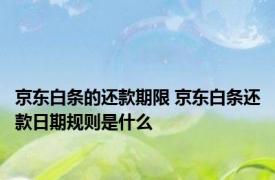 京东白条的还款期限 京东白条还款日期规则是什么